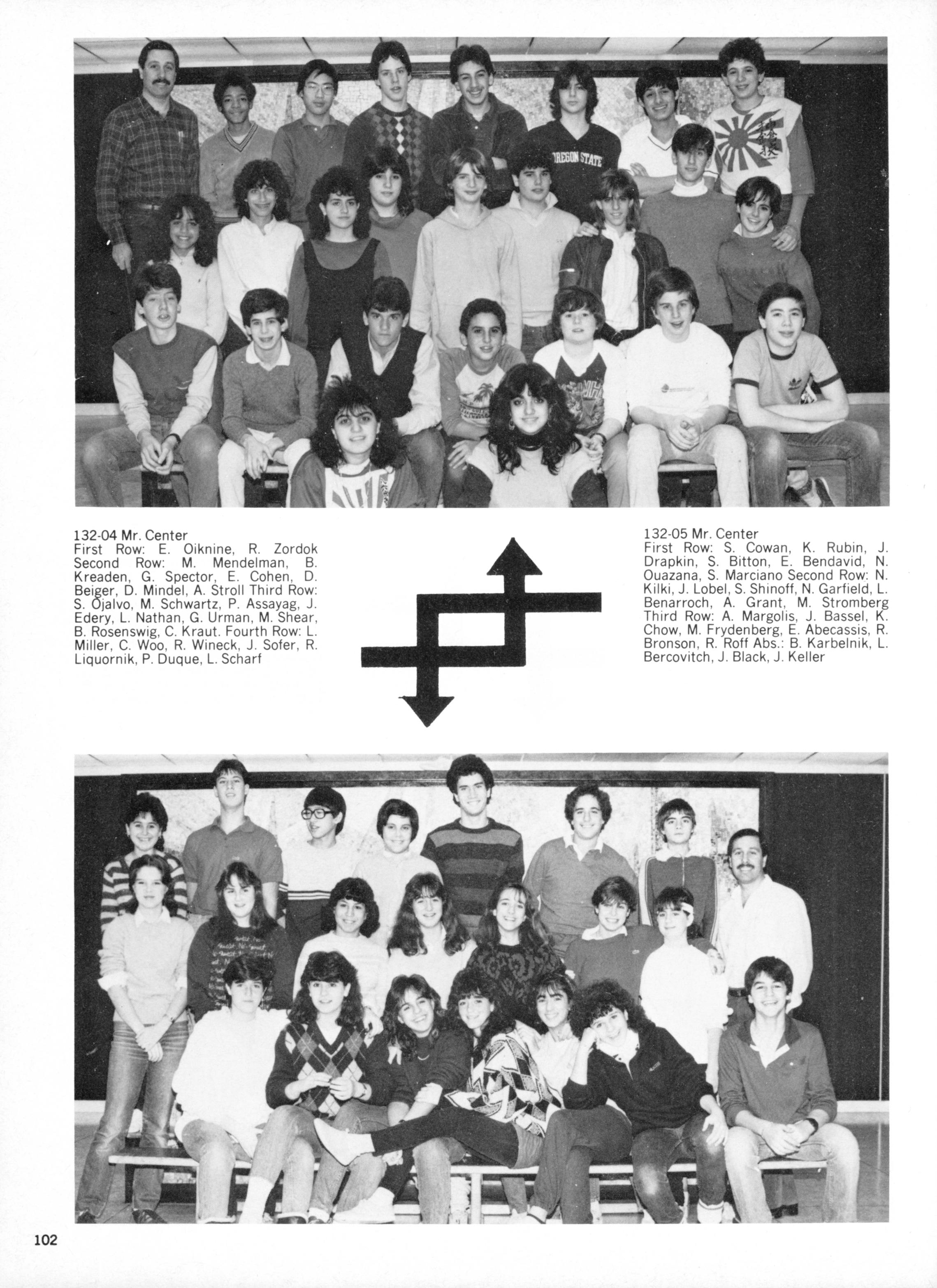 OREGON STATE

132-04 Mr. Center
First Row: E. Oiknine, R. Zordok Second Row: M. Mendelman, B. Kreaden, G. Spector, E. Cohen, D. Beiger, D. Mindel, A. Stroll Third Row: S. Ojalvo, M. Schwartz, P. Assayag, J. Edery, L. Nathan, G. Urman, M. Shear, B. Rosenswig, C. Kraut. Fourth Row: L. Miller, C. Woo, R. Wineck, J. Sofer, R. Liquornik, P. Duque, L. Scharf

132-05 Mr. Center
First Row: S. Cowan, K. Rubin, J. Drapkin, S. Bitton, E. Bendavid, N. Ouazana, S. Marciano Second Row: N. Kilki, J. Lobel, S. Shinoff, N. Garfield, L. Benarroch, A. Grant, M. Stromberg Third Row: A. Margolis, J. Bassel, K. Chow, M. Frydenberg, E. Abecassis, R. Bronson, R. Roff Abs.: B. Karbelnik, L. Bercovitch, J. Black, J. Keller

102